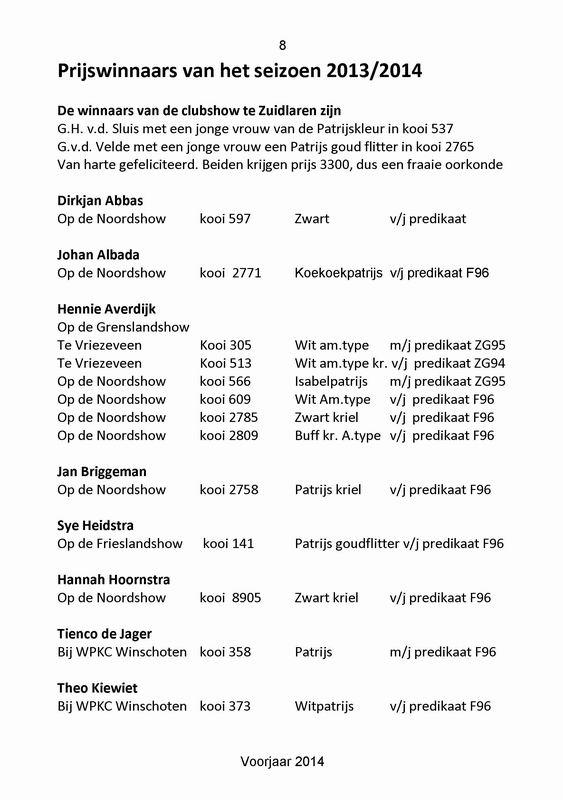 8

Prijswinnaars van het seizoen 2013/2014

De winnaars van de clubshow te Zuidlaren zijn
G.H. v.d. Sluis met een jonge vrouw van de Patrijskleur in kooi 537
G.v.d. Velde met een jonge vrouw een Patrijs goud flitter in kooi 2765
Van harte gefeliciteerd. Beiden krijgen prijs 3300, dus een fraaie oorkonde

Dirkjan Abbas
Op de Noordshow kooi 597 Zwart v/j predikaat

Johan Albada
Op de Noordshow kooi 2771 Koekoekpatrijs v/j predikaat F96

Hennie Averdijk
Op de Grenslandshow
Te Vriezeveen Kooi 305 Wit am.type m/j predikaat ZG95
Te Vriezeveen Kooi 513 Wit am.type kr. v/j predikaat ZG94
Op de Noordshow kooi 566 Isabelpatrijs m/j predikaat ZG95
Op de Noordshow kooi 609 Wit Am.type v/j predikaat F96
Op de Noordshow kooi 2785 Zwart kriel v/j predikaat F96
Op de Noordshow kooi 2809 Buff kr. A.type v/j predikaat F96

Jan Briggeman
Op de Noordshow kooi 2758 Patrijs kriel v/j predikaat F96

Sye Heidstra
Op de Frieslandshow kooi 141 Patrijs goudflitter v/j predikaat F96

Hannah Hoornstra
Op de Noordshow kooi 8905 Zwart kriel v/j predikaat F96

Tienco de Jager
Bij WPKC Winschoten kooi 358 Patrijs m/j predikaat F96

Theo Kiewiet
Bij WPKC Winschoten kooi 373 Witpatrijs v/j predikaat F96

Voorjaar 2014